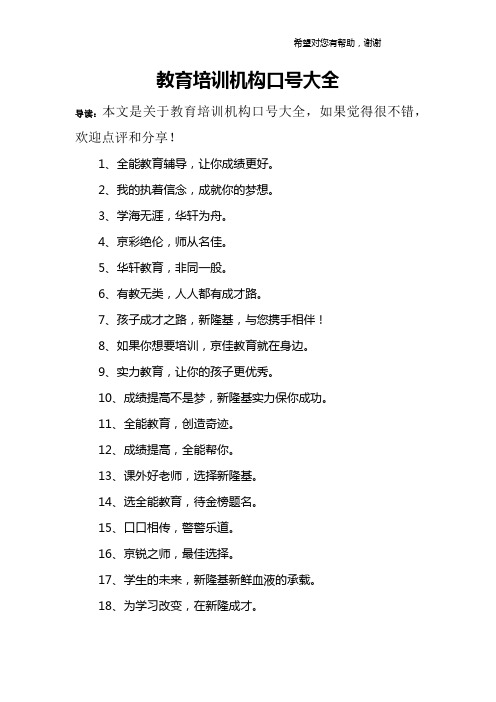 希望对您有帮助，谢谢

教育培训机构口号大全

导读：本文是关于教育培训机构口号大全，如果觉得很不错，欢迎点评和分享！

1、全能教育辅导，让你成绩更好。

2、我的执着信念，成就你的梦想。

3、学海无涯，华轩为舟。

4、京彩绝伦，师从名佳。

5、华轩教育，非同一般。

6、有教无类，人人都有成才路。

7、孩子成才之路，新隆基，与您携手相伴！

8、如果你想要培训，京佳教育就在身边。

9、实力教育，让你的孩子更优秀。

10、成绩提高不是梦，新隆基实力保你成功。

11、全能教育，创造奇迹。

12、成绩提高，全能帮你。

13、课外好老师，选择新隆基。

14、选全能教育，待金榜题名。

15、口口相传，警警乐道。

16、京锐之师，最佳选择。

17、学生的未来，新隆基新鲜血液的承载。

18、为学习改变，在新隆成才。